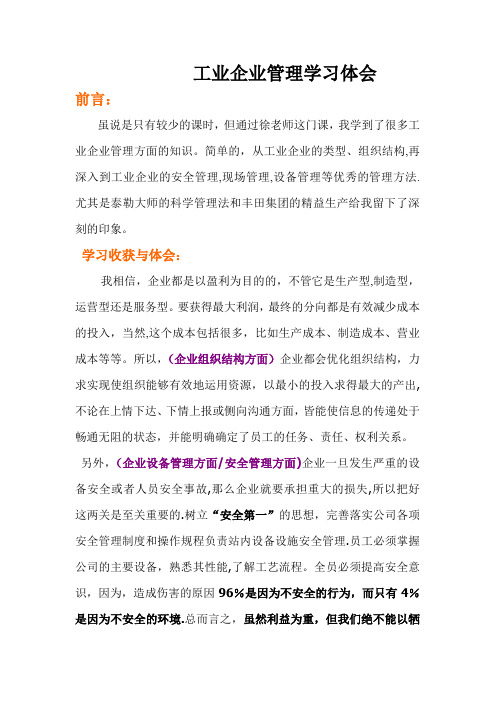 工业企业管理学习体会

前言：

虽说是只有较少的课时，但通过徐老师这门课，我学到了很多工业企业管理方面的知识。简单的，从工业企业的类型、组织结构,再深入到工业企业的安全管理,现场管理,设备管理等优秀的管理方法.尤其是泰勒大师的科学管理法和丰田集团的精益生产给我留下了深刻的印象。

学习收获与体会：

我相信，企业都是以盈利为目的的，不管它是生产型,制造型，运营型还是服务型。要获得最大利润，最终的分向都是有效减少成本的投入，当然,这个成本包括很多，比如生产成本、制造成本、营业成本等等。所以，（企业组织结构方面）企业都会优化组织结构，力求实现使组织能够有效地运用资源，以最小的投入求得最大的产出,不论在上情下达、下情上报或侧向沟通方面，皆能使信息的传递处于畅通无阻的状态，并能明确确定了员工的任务、责任、权利关系。

另外，（企业设备管理方面/安全管理方面）企业一旦发生严重的设备安全或者人员安全事故,那么企业就要承担重大的损失,所以把好这两关是至关重要的.树立“安全第一”的思想，完善落实公司各项安全管理制度和操作规程负责站内设备设施安全管理.员工必须掌握公司的主要设备，熟悉其性能,了解工艺流程。全员必须提高安全意识，因为，造成伤害的原因 96%是因为不安全的行为，而只有 4%是因为不安全的环境.总而言之，虽然利益为重，但我们绝不能以牺